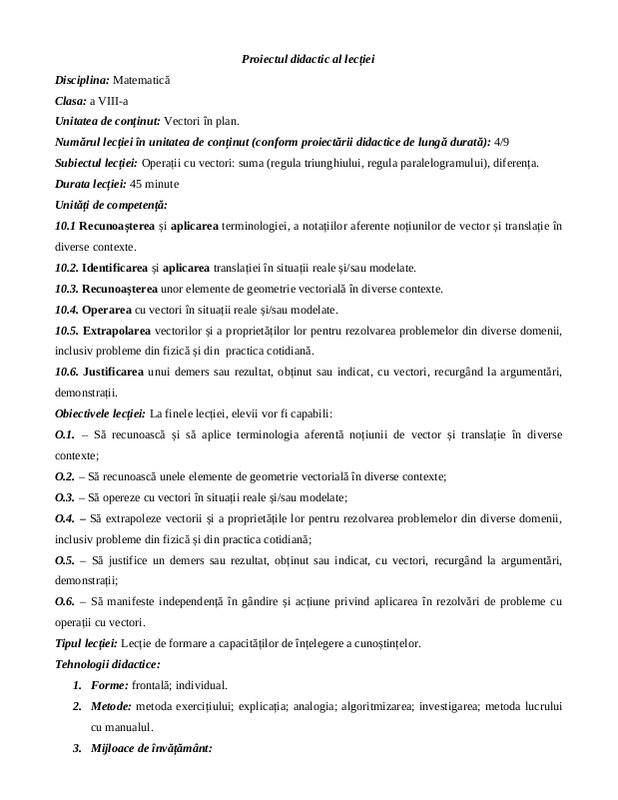 Proiectul didactic al lecției

Disciplina: Matematică

Clasa: a VIII-a

Unitatea de conținut: Vectori în plan.

Numărul lecției în unitatea de conținut (conform proiectării didactice de lungă durată): 4/9

Subiectul lecției: Operații cu vectori: suma (regula triunghiului, regula paralelogramului), diferența.

Durata lecției: 45 minute

Unități de competență:

10.1 Recunoașterea și aplicarea terminologiei, a notațiilor aferente noțiunilor de vector și translație în diverse contexte.

10.2. Identificarea și aplicarea translației în situații reale și/sau modelate.

10.3. Recunoașterea unor elemente de geometrie vectorială în diverse contexte.

10.4. Operarea cu vectori în situații reale și/sau modelate.

10.5. Extrapolarea vectorilor și a proprietăților lor pentru rezolvarea problemelor din diverse domenii, inclusiv probleme din fizică și din practica cotidiană.

10.6. Justificarea unui demers sau rezultat, obținut sau indicat, cu vectori, recurgând la argumentări, demonstrații.

Obiectivele lecției: La finele lecției, elevii vor fi capabili:

O.1. – Să recunoască și să aplice terminologia aferentă noțiunii de vector și translație în diverse contexte;

O.2. – Să recunoască unele elemente de geometrie vectorială în diverse contexte;

O.3. – Să opereze cu vectori în situații reale și/sau modelate;

O.4. – Să extrapoleze vectorii și a proprietățile lor pentru rezolvarea problemelor din diverse domenii, inclusiv probleme din fizică și din practica cotidiană;

O.5. – Să justifice un demers sau rezultat, obținut sau indicat, cu vectori, recurgând la argumentări, demonstrații;

O.6. – Să manifeste independență în gândire și acțiune privind aplicarea în rezolvări de probleme cu operații cu vectori.

Tipul lecției: Lecție de formare a capacităților de înțelegere a cunoștințelor.

Tehnologii didactice:

1. Forme: frontală; individual.

2. Metode: metoda exercițiului; explicația; analogia; algoritmizarea; investigarea; metoda lucrului cu manualul.

3. Mijloace de învățământ: